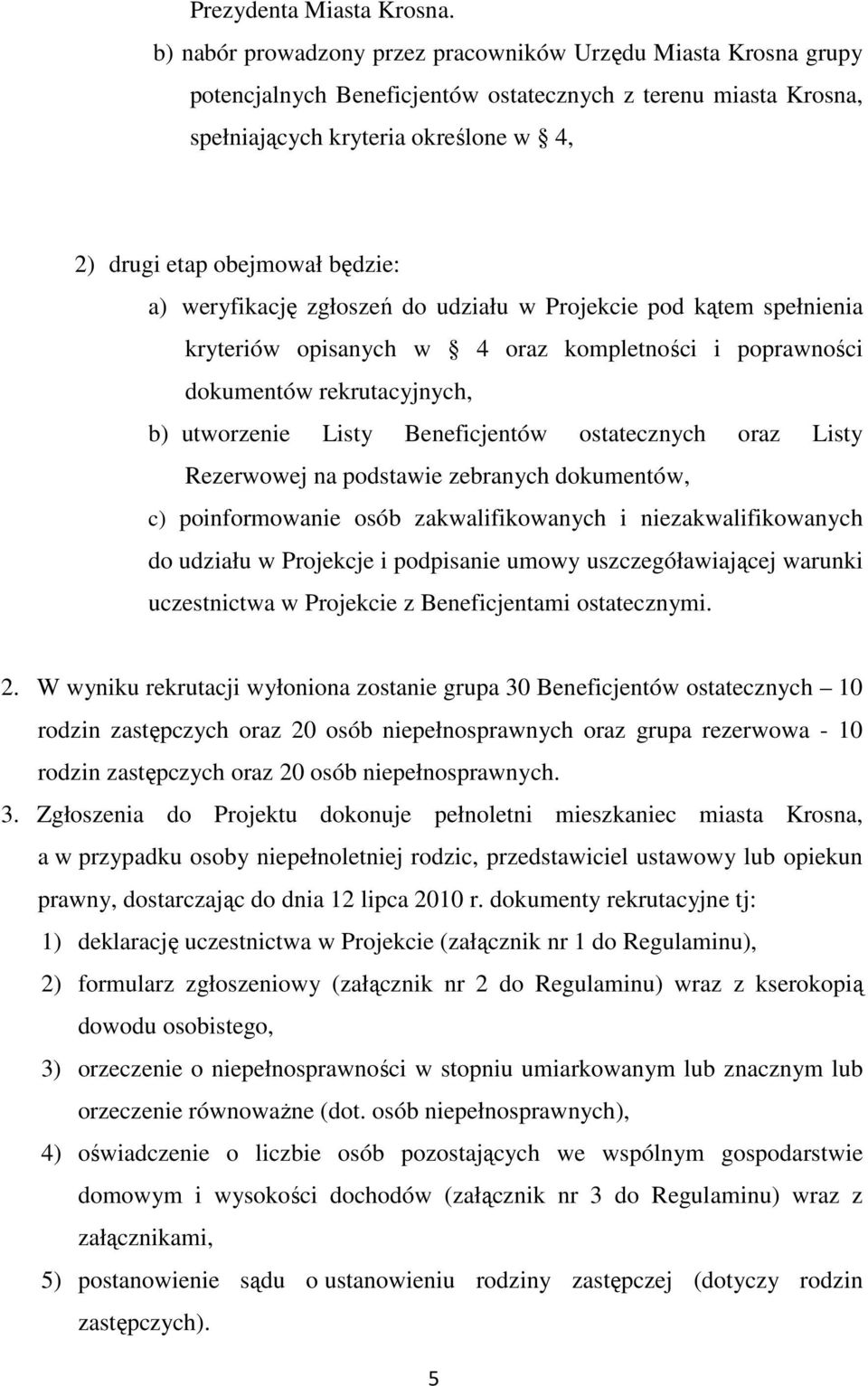 Prezydenta Miasta Krosna.

b) nabór prowadzony przez pracowników Urzędu Miasta Krosna grupy potencjalnych Beneficjentów ostatecznych z terenu miasta Krosna, spełniających kryteria określone w 4,

2) drugi etap obejmował będzie:

a) weryfikację zgłoszeń do udziału w Projekcie pod kątem spełnienia kryteriów opisanych w 4 oraz kompletności i poprawności dokumentów rekrutacyjnych,

b) utworzenie Listy Beneficjentów ostatecznych oraz Listy Rezerwowej na podstawie zebranych dokumentów,

c) poinformowanie osób zakwalifikowanych i niezakwalifikowanych do udziału w Projekcje i podpisanie umowy uszczegóławiającej warunki uczestnictwa w Projekcie z Beneficjentami ostatecznymi.

2. W wyniku rekrutacji wyłoniona zostanie grupa 30 Beneficjentów ostatecznych 10 rodzin zastępczych oraz 20 osób niepełnosprawnych oraz grupa rezerwowa - 10 rodzin zastępczych oraz 20 osób niepełnosprawnych.

3. Zgłoszenia do Projektu dokonuje pełnoletni mieszkaniec miasta Krosna, a w przypadku osoby niepełnoletniej rodzic, przedstawiciel ustawowy lub opiekun prawny, dostarczając do dnia 12 lipca 2010 r. dokumenty rekrutacyjne tj:

1) deklarację uczestnictwa w Projekcie (załącznik nr 1 do Regulaminu),

2) formularz zgłoszeniowy (załącznik nr 2 do Regulaminu) wraz z kserokopią dowodu osobistego,

3) orzeczenie o niepełnosprawności w stopniu umiarkowanym lub znacznym lub orzeczenie równoważne (dot. osób niepełnosprawnych),

4) oświadczenie o liczbie osób pozostających we wspólnym gospodarstwie domowym i wysokości dochodów (załącznik nr 3 do Regulaminu) wraz z załącznikami,

5) postanowienie sądu o ustanowieniu rodziny zastępczej (dotyczy rodzin zastępczych).

5